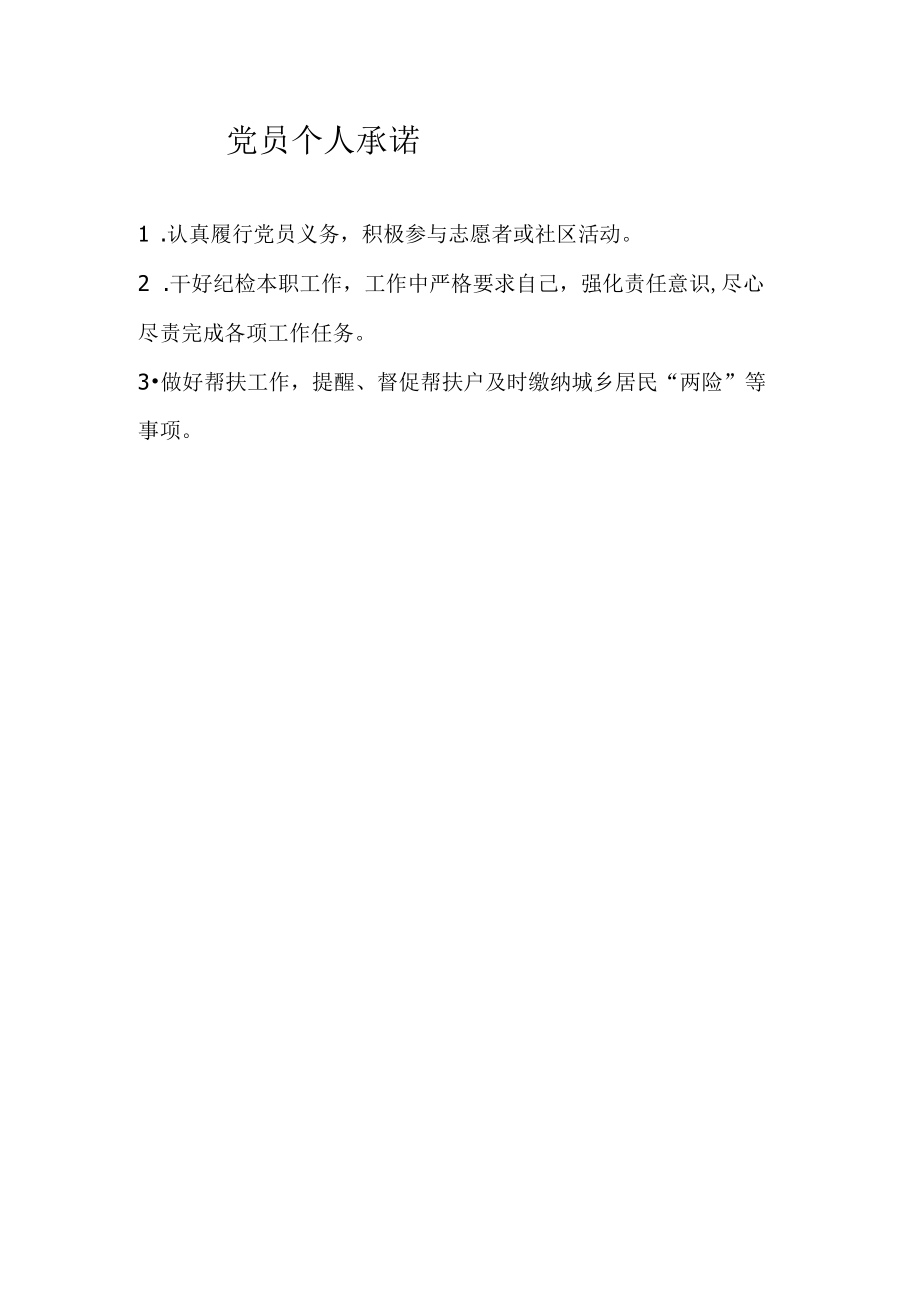 党员个人承诺

1 .认真履行党员义务，积极参与志愿者或社区活动。

2 .干好纪检本职工作，工作中严格要求自己，强化责任意识,尽心尽责完成各项工作任务。

3•做好帮扶工作，提醒、督促帮扶户及时缴纳城乡居民“两险”等事项。